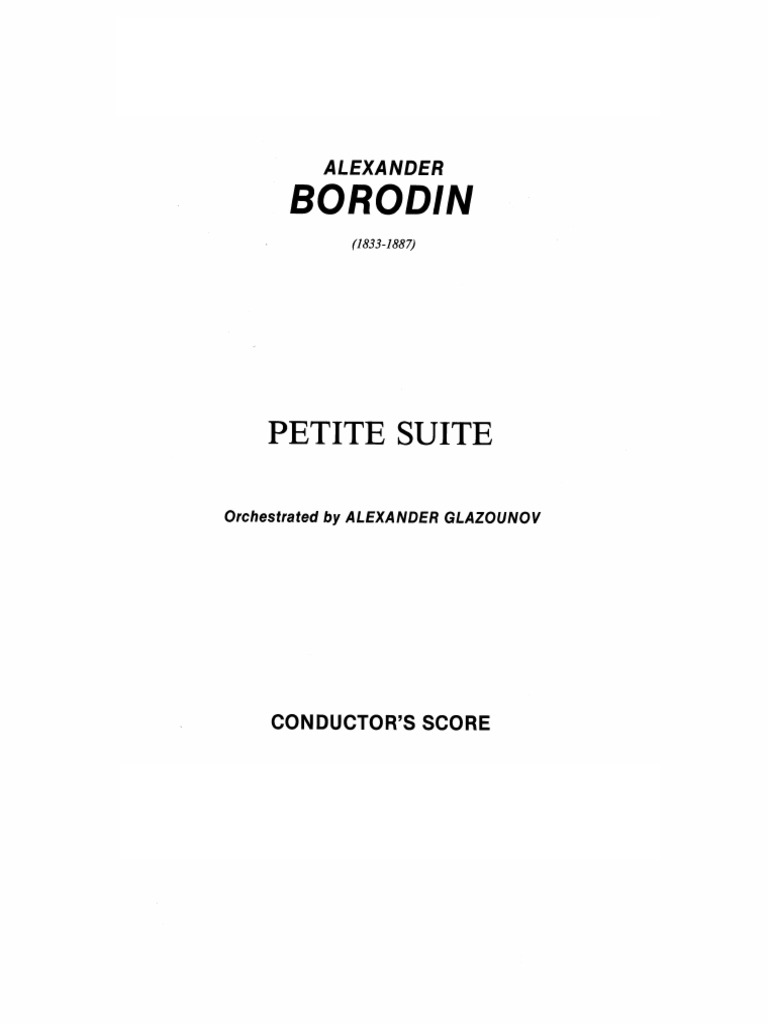 ALEXANDER
BORODIN

(1833-1887)

PETITE SUITE

Orchestrated by ALEXANDER GLAZOUNOV

CONDUCTOR'S SCORE